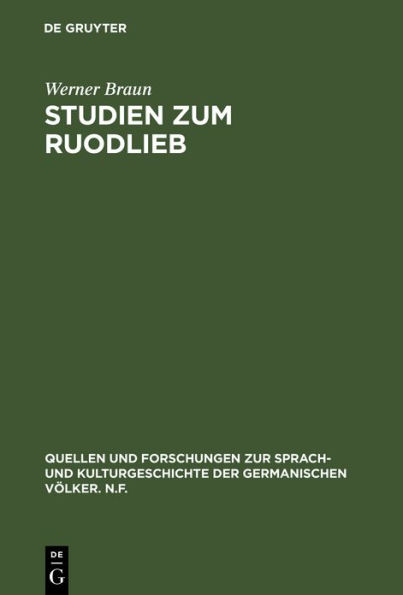 DE GRUYTER

Werner Braun

STUDIEN ZUM RUODLIEB

QUELLEN UND FORSCHUNGEN ZUR SPRACH- UND KULTURGESCHICHTE DER GERMANISCHEN VÖLKER. N.F.

DE G